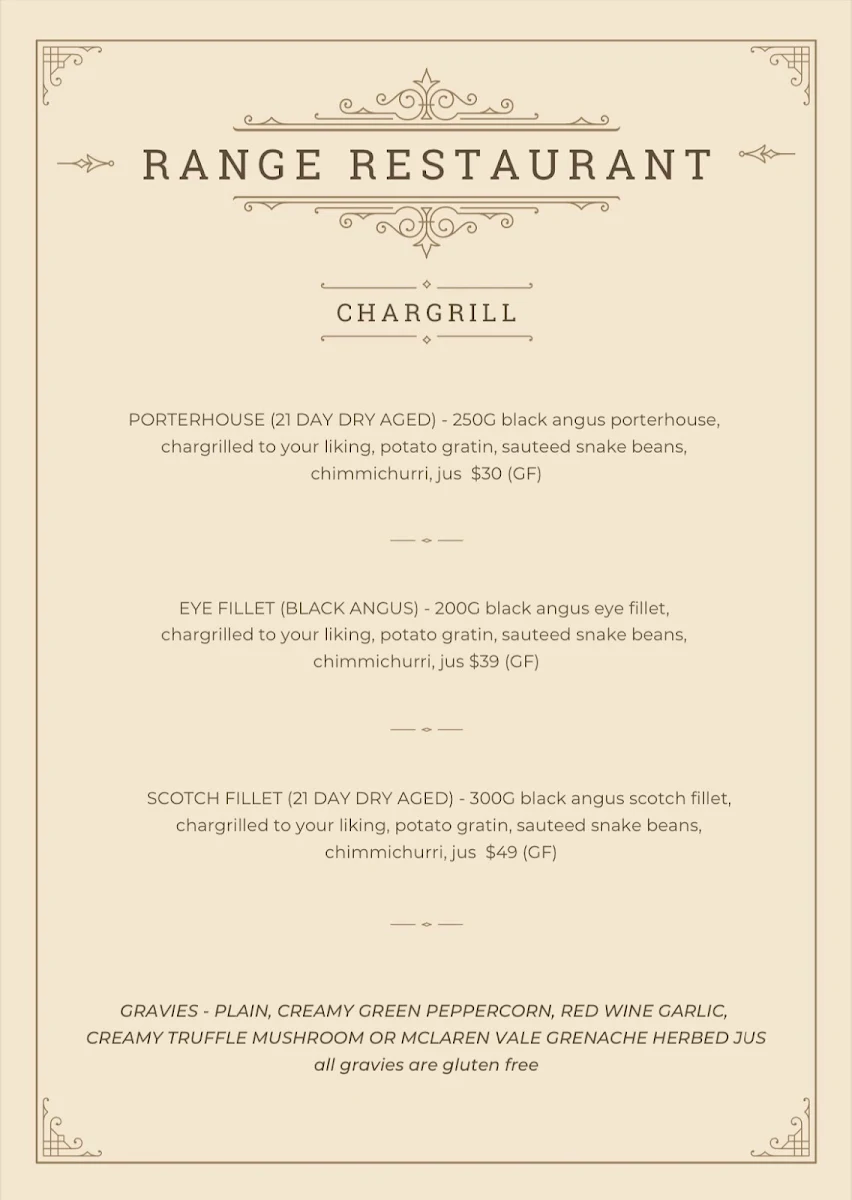 RANGE RESTAURANT

CHARGRILL

PORTERHOUSE (21 DAY DRY AGED) - 250G black angus porterhouse, chargrilled to your liking, potato gratin, sauteed snake beans, chimmichurri, jus $30 (GF)

EYE FILLET (BLACK ANGUS) - 200G black angus eye fillet, chargrilled to your liking, potato gratin, sauteed snake beans, chimmichurri, jus $39 (GF)

SCOTCH FILLET (21 DAY DRY AGED) - 300G black angus scotch fillet, chargrilled to your liking, potato gratin, sauteed snake beans, chimmichurri, jus $49 (GF)

GRAVIES - PLAIN, CREAMY GREEN PEPPERCORN, RED WINE GARLIC, CREAMY TRUFFLE MUSHROOM OR MCLAREN VALE GRENACHE HERBED JUS
all gravies are gluten free